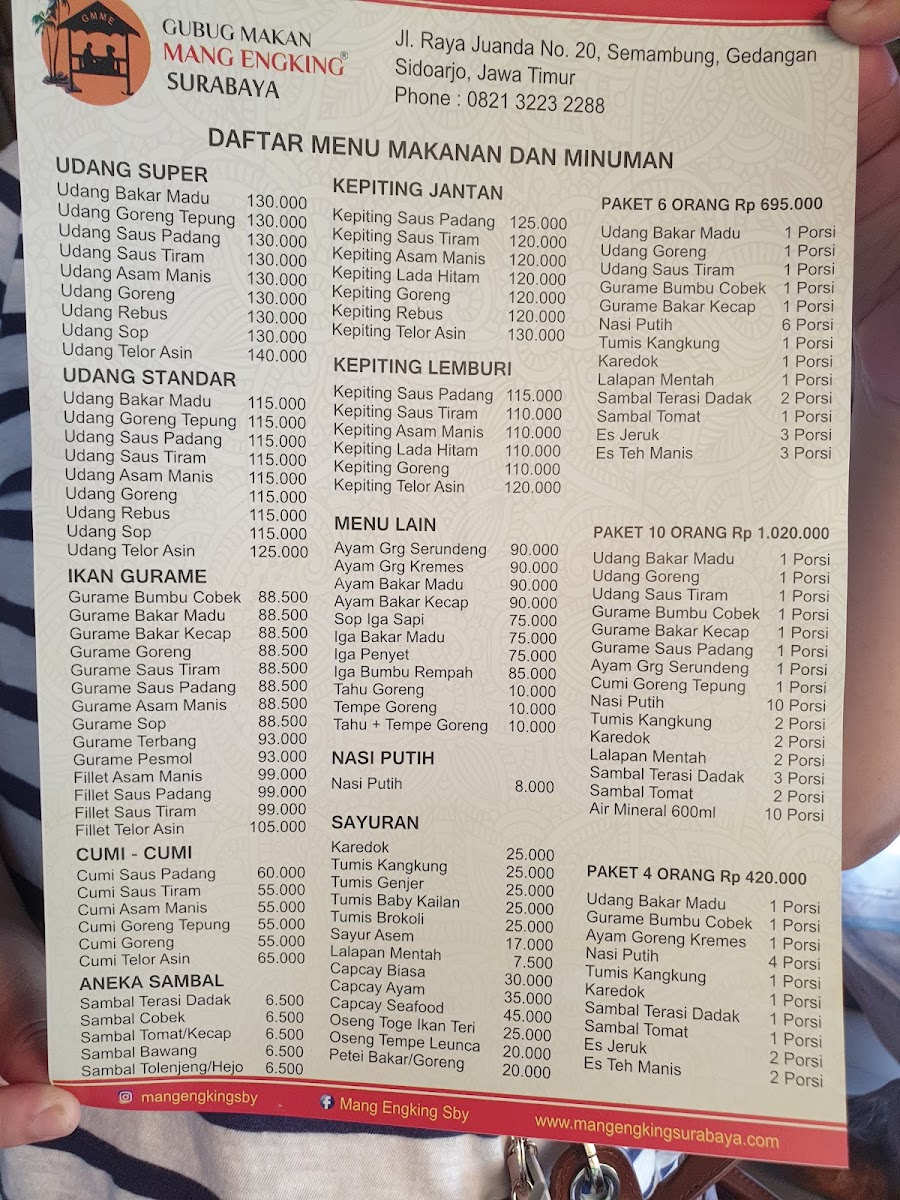 GMME
GUBUG MAKAN
MANG ENGKING®
SURABAYA

Jl. Raya Juanda No. 20, Semambung, Gedangan
Sidoarjo, Jawa Timur
Phone : 0821 3223 2288

DAFTAR MENU MAKANAN DAN MINUMAN

UDANG SUPER
| | |
|---|---|
| Udang Bakar Madu | 130.000 |
| Udang Goreng Tepung | 130.000 |
| Udang Saus Padang | 130.000 |
| Udang Saus Tiram | 130.000 |
| Udang Asam Manis | 130.000 |
| Udang Goreng | 130.000 |
| Udang Rebus | 130.000 |
| Udang Sop | 130.000 |
| Udang Telor Asin | 140.000 |

UDANG STANDAR
| | |
|---|---|
| Udang Bakar Madu | 115.000 |
| Udang Goreng Tepung | 115.000 |
| Udang Saus Padang | 115.000 |
| Udang Saus Tiram | 115.000 |
| Udang Asam Manis | 115.000 |
| Udang Goreng | 115.000 |
| Udang Rebus | 115.000 |
| Udang Sop | 115.000 |
| Udang Telor Asin | 125.000 |

IKAN GURAME
| | |
|---|---|
| Gurame Bumbu Cobek | 88.500 |
| Gurame Bakar Madu | 88.500 |
| Gurame Bakar Kecap | 88.500 |
| Gurame Goreng | 88.500 |
| Gurame Saus Tiram | 88.500 |
| Gurame Saus Padang | 88.500 |
| Gurame Asam Manis | 88.500 |
| Gurame Sop | 88.500 |
| Gurame Terbang | 93.000 |
| Gurame Pesmol | 93.000 |
| Fillet Asam Manis | 99.000 |
| Fillet Saus Padang | 99.000 |
| Fillet Saus Tiram | 99.000 |
| Fillet Telor Asin | 105.000 |

CUMI - CUMI
| | |
|---|---|
| Cumi Saus Padang | 60.000 |
| Cumi Saus Tiram | 55.000 |
| Cumi Asam Manis | 55.000 |
| Cumi Goreng Tepung | 55.000 |
| Cumi Goreng | 55.000 |
| Cumi Telor Asin | 65.000 |

ANEKA SAMBAL
| | |
|---|---|
| Sambal Terasi Dadak | 6.500 |
| Sambal Cobek | 6.500 |
| Sambal Tomat/Kecap | 6.500 |
| Sambal Bawang | 6.500 |
| Sambal Tolenjeng/Hejo | 6.500 |

KEPITING JANTAN
| | |
|---|---|
| Kepiting Saus Padang | 125.000 |
| Kepiting Saus Tiram | 120.000 |
| Kepiting Asam Manis | 120.000 |
| Kepiting Lada Hitam | 120.000 |
| Kepiting Goreng | 120.000 |
| Kepiting Rebus | 120.000 |
| Kepiting Telor Asin | 130.000 |

KEPITING LEMBURI
| | |
|---|---|
| Kepiting Saus Padang | 115.000 |
| Kepiting Saus Tiram | 110.000 |
| Kepiting Asam Manis | 110.000 |
| Kepiting Lada Hitam | 110.000 |
| Kepiting Goreng | 110.000 |
| Kepiting Telor Asin | 120.000 |

MENU LAIN
| | |
|---|---|
| Ayam Grg Serundeng | 90.000 |
| Ayam Grg Kremes | 90.000 |
| Ayam Bakar Madu | 90.000 |
| Ayam Bakar Kecap | 90.000 |
| Sop Iga Sapi | 75.000 |
| Iga Bakar Madu | 75.000 |
| Iga Penyet | 75.000 |
| Iga Bumbu Rempah | 85.000 |
| Tahu Goreng | 10.000 |
| Tempe Goreng | 10.000 |
| Tahu + Tempe Goreng | 10.000 |

NASI PUTIH
| | |
|---|---|
| Nasi Putih | 8.000 |

SAYURAN
| | |
|---|---|
| Karedok | 25.000 |
| Tumis Kangkung | 25.000 |
| Tumis Genjer | 25.000 |
| Tumis Baby Kailan | 25.000 |
| Tumis Brokoli | 25.000 |
| Sayur Asem | 17.000 |
| Lalapan Mentah | 7.500 |
| Capcay Biasa | 30.000 |
| Capcay Ayam | 35.000 |
| Capcay Seafood | 45.000 |
| Oseng Toge Ikan Teri | 25.000 |
| Oseng Tempe Leunca | 20.000 |
| Petei Bakar/Goreng | 20.000 |

PAKET 6 ORANG Rp 695.000
| | |
|---|---|
| Udang Bakar Madu | 1 Porsi |
| Udang Goreng | 1 Porsi |
| Udang Saus Tiram | 1 Porsi |
| Gurame Bumbu Cobek | 1 Porsi |
| Gurame Bakar Kecap | 1 Porsi |
| Nasi Putih | 6 Porsi |
| Tumis Kangkung | 1 Porsi |
| Karedok | 1 Porsi |
| Lalapan Mentah | 1 Porsi |
| Sambal Terasi Dadak | 2 Porsi |
| Sambal Tomat | 1 Porsi |
| Es Jeruk | 3 Porsi |
| Es Teh Manis | 3 Porsi |

PAKET 10 ORANG Rp 1.020.000
| | |
|---|---|
| Udang Bakar Madu | 1 Porsi |
| Udang Goreng | 1 Porsi |
| Udang Saus Tiram | 1 Porsi |
| Gurame Bumbu Cobek | 1 Porsi |
| Gurame Bakar Kecap | 1 Porsi |
| Gurame Saus Padang | 1 Porsi |
| Ayam Grg Serundeng | 1 Porsi |
| Cumi Goreng Tepung | 1 Porsi |
| Nasi Putih | 10 Porsi |
| Tumis Kangkung | 2 Porsi |
| Karedok | 2 Porsi |
| Lalapan Mentah | 2 Porsi |
| Sambal Terasi Dadak | 3 Porsi |
| Sambal Tomat | 2 Porsi |
| Air Mineral 600ml | 10 Porsi |

PAKET 4 ORANG Rp 420.000
| | |
|---|---|
| Udang Bakar Madu | 1 Porsi |
| Gurame Bumbu Cobek | 1 Porsi |
| Ayam Goreng Kremes | 1 Porsi |
| Nasi Putih | 4 Porsi |
| Tumis Kangkung | 1 Porsi |
| Karedok | 1 Porsi |
| Sambal Terasi Dadak | 1 Porsi |
| Sambal Tomat | 1 Porsi |
| Es Jeruk | 2 Porsi |
| Es Teh Manis | 2 Porsi |

mangengkingsby
Mang Engking Sby
www.mangengkingsurabaya.com